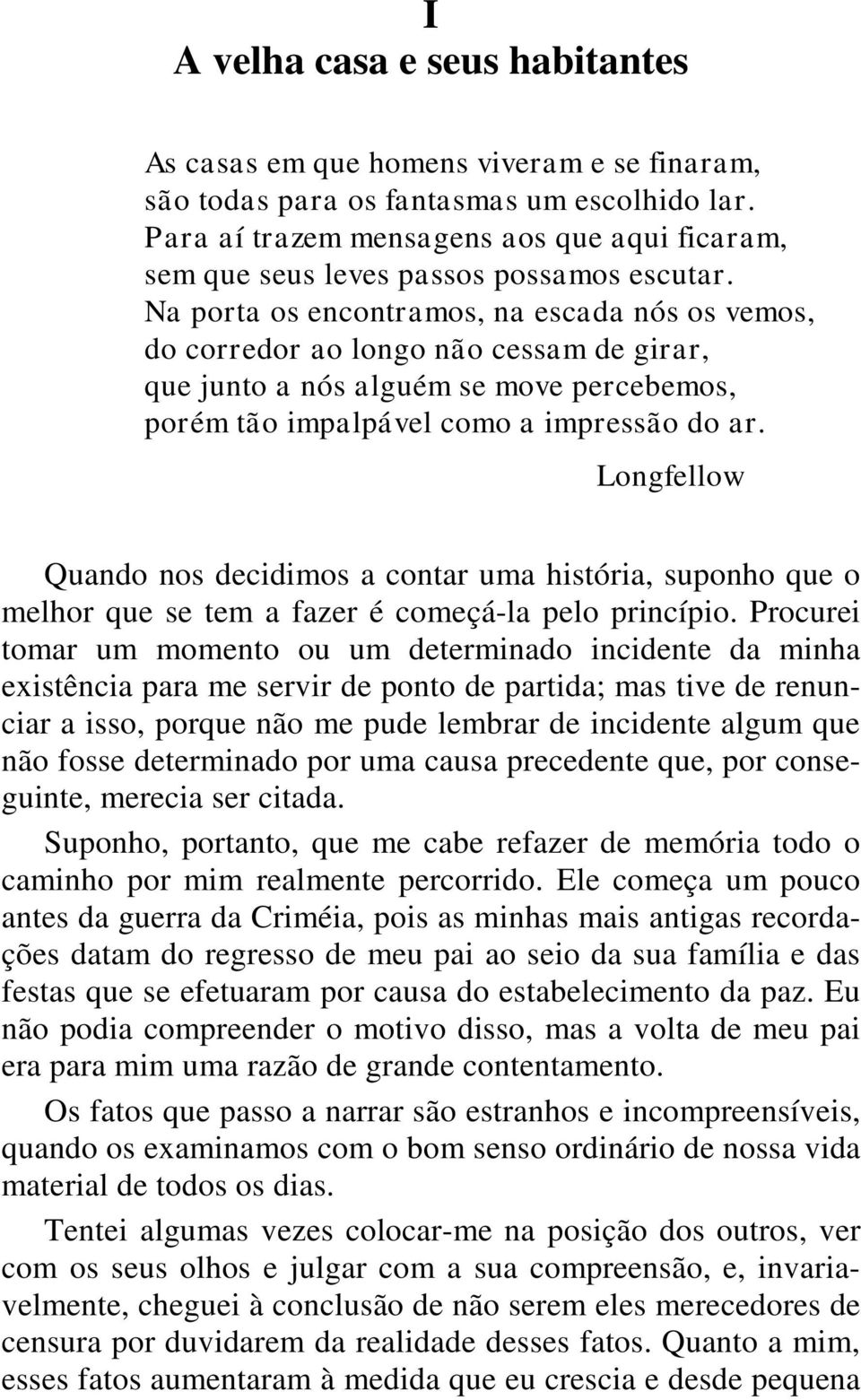 I
A velha casa e seus habitantes

As casas em que homens viveram e se finaram,
são todas para os fantasmas um escolhido lar.
Para aí trazem mensagens aos que aqui ficaram,
sem que seus leves passos possamos escutar.
Na porta os encontramos, na escada nós os vemos,
do corredor ao longo não cessam de girar,
que junto a nós alguém se move percebemos,
porém tão impalpável como a impressão do ar.

Longfellow

Quando nos decidimos a contar uma história, suponho que o melhor que se tem a fazer é começá-la pelo princípio. Procurei tomar um momento ou um determinado incidente da minha existência para me servir de ponto de partida; mas tive de renunciar a isso, porque não me pude lembrar de incidente algum que não fosse determinado por uma causa precedente que, por conseguinte, merecia ser citada.

Suponho, portanto, que me cabe refazer de memória todo o caminho por mim realmente percorrido. Ele começa um pouco antes da guerra da Criméia, pois as minhas mais antigas recordações datam do regresso de meu pai ao seio da sua família e das festas que se efetuaram por causa do estabelecimento da paz. Eu não podia compreender o motivo disso, mas a volta de meu pai era para mim uma razão de grande contentamento.

Os fatos que passo a narrar são estranhos e incompreensíveis, quando os examinamos com o bom senso ordinário de nossa vida material de todos os dias.

Tentei algumas vezes colocar-me na posição dos outros, ver com os seus olhos e julgar com a sua compreensão, e, invariavelmente, cheguei à conclusão de não serem eles merecedores de censura por duvidarem da realidade desses fatos. Quanto a mim, esses fatos aumentaram à medida que eu crescia e desde pequena